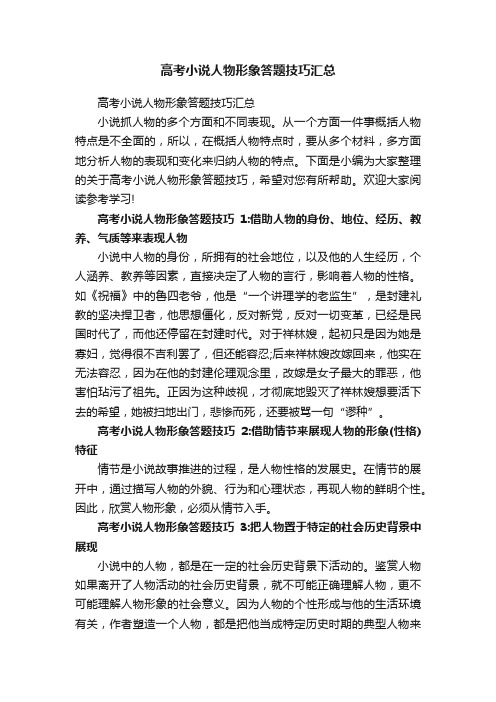 高考小说人物形象答题技巧汇总

高考小说人物形象答题技巧汇总

小说抓人物的多个方面和不同表现。从一个方面一件事概括人物特点是不全面的，所以，在概括人物特点时，要从多个材料，多方面地分析人物的表现和变化来归纳人物的特点。下面是小编为大家整理的关于高考小说人物形象答题技巧，希望对您有所帮助。欢迎大家阅读参考学习!

高考小说人物形象答题技巧 1:借助人物的身份、地位、经历、教养、气质等来表现人物

小说中人物的身份，所拥有的社会地位，以及他的人生经历，个人涵养、教养等因素，直接决定了人物的言行，影响着人物的性格。如《祝福》中的鲁四老爷，他是“一个讲理学的老监生”，是封建礼教的坚决捍卫者，他思想僵化，反对新党，反对一切变革，已经是民国时代了，而他还停留在封建时代。对于祥林嫂，起初只是因为她是寡妇，觉得很不吉利罢了，但还能容忍;后来祥林嫂改嫁回来，他实在无法容忍，因为在他的封建伦理观念里，改嫁是女子最大的罪恶，他害怕玷污了祖先。正因为这种歧视，才彻底地毁灭了祥林嫂想要活下去的希望，她被扫地出门，悲惨而死，还要被骂一句“谬种”。

高考小说人物形象答题技巧 2:借助情节来展现人物的形象(性格)特征

情节是小说故事推进的过程，是人物性格的发展史。在情节的展开中，通过描写人物的外貌、行为和心理状态，再现人物的鲜明个性。因此，欣赏人物形象，必须从情节入手。

高考小说人物形象答题技巧 3:把人物置于特定的社会历史背景中展现

小说中的人物，都是在一定的社会历史背景下活动的。鉴赏人物如果离开了人物活动的社会历史背景，就不可能正确理解人物，更不可能理解人物形象的社会意义。因为人物的个性形成与他的生活环境有关，作者塑造一个人物，都是把他当成特定历史时期的典型人物来